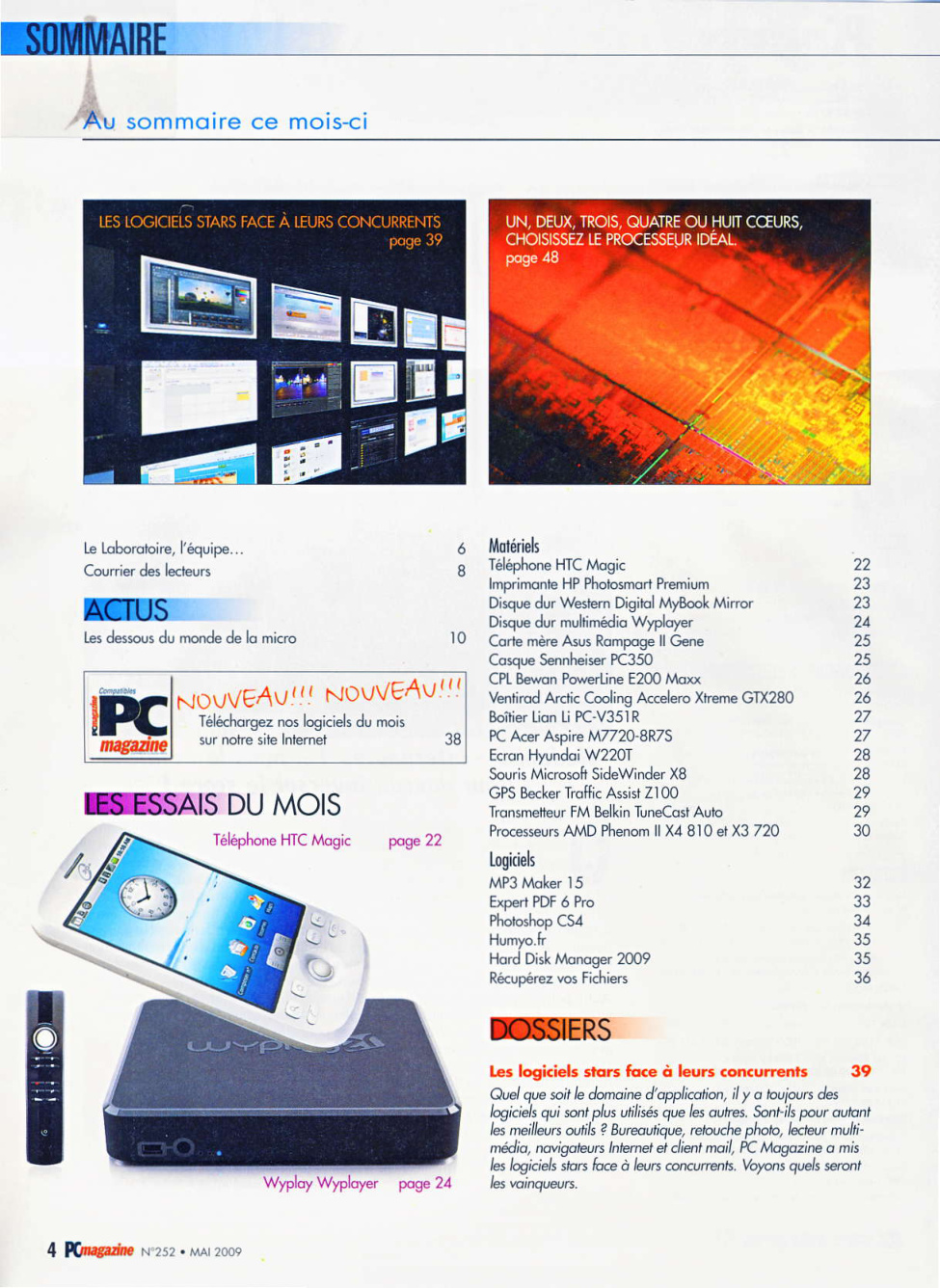 SOMMAIRE

Au sommaire ce mois-ci

LES LOGICIELS STARS FACE À LEURS CONCURRENTS page 39

UN, DEUX, TROIS, QUATRE OU HUIT CŒURS, CHOISISSEZ LE PROCESSEUR IDÉAL. page 48

Le Laboratoire, l'équipe... 6
Courrier des lecteurs 8

ACTUS
Les dessous du monde de la micro 10

Compatibles
PC magazine
NOUVEAU!!! NOUVEAU!!!
Téléchargez nos logiciels du mois sur notre site Internet 38

LES ESSAIS DU MOIS
Téléphone HTC Magic page 22

Wyplay Wyplayer page 24

Matériels
Téléphone HTC Magic 22
Imprimante HP Photosmart Premium 23
Disque dur Western Digital MyBook Mirror 23
Disque dur multimédia Wyplayer 24
Carte mère Asus Rampage II Gene 25
Casque Sennheiser PC350 25
CPL Bewan PowerLine E200 Maxx 26
Ventirad Arctic Cooling Accelero Xtreme GTX280 26
Boîtier Lian Li PC-V351R 27
PC Acer Aspire M7720-8R7S 27
Ecran Hyundai W220T 28
Souris Microsoft SideWinder X8 28
GPS Becker Traffic Assist Z100 29
Transmetteur FM Belkin TuneCast Auto 29
Processeurs AMD Phenom II X4 810 et X3 720 30

Logiciels
MP3 Maker 15 32
Expert PDF 6 Pro 33
Photoshop CS4 34
Humyo.fr 35
Hard Disk Manager 2009 35
Récupérez vos Fichiers 36

DOSSIERS
Les logiciels stars face à leurs concurrents 39
Quel que soit le domaine d'application, il y a toujours des logiciels qui sont plus utilisés que les autres. Sont-ils pour autant les meilleurs outils ? Bureautique, retouche photo, lecteur multimédia, navigateurs Internet et client mail, PC Magazine a mis les logiciels stars face à leurs concurrents. Voyons quels seront les vainqueurs.

4 PCmagazine N°252 • MAI 2009